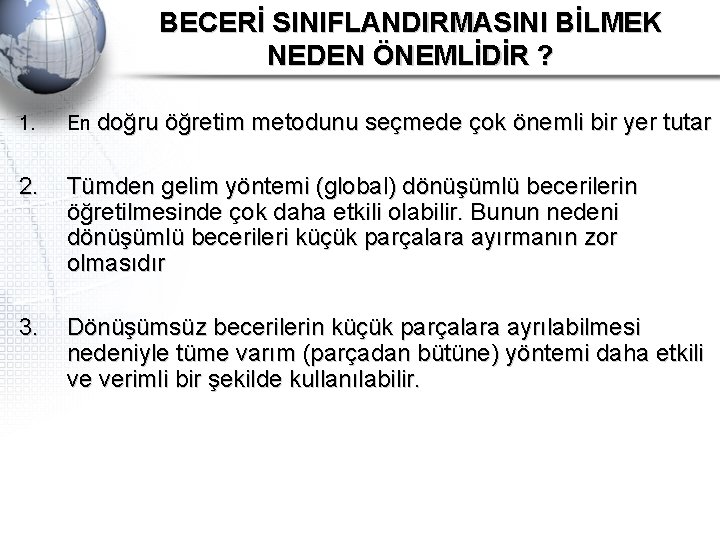 BECERİ SINIFLANDIRMASINI BİLMEK NEDEN ÖNEMLİDİR ?

1. En doğru öğretim metodunu seçmede çok önemli bir yer tutar

2. Tümden gelim yöntemi (global) dönüşümlü becerilerin öğretilmesinde çok daha etkili olabilir. Bunun nedeni dönüşümlü becerileri küçük parçalara ayırmanın zor olmasıdır

3. Dönüşümsüz becerilerin küçük parçalara ayrılabilmesi nedeniyle tüme varım (parçadan bütüne) yöntemi daha etkili ve verimli bir şekilde kullanılabilir.